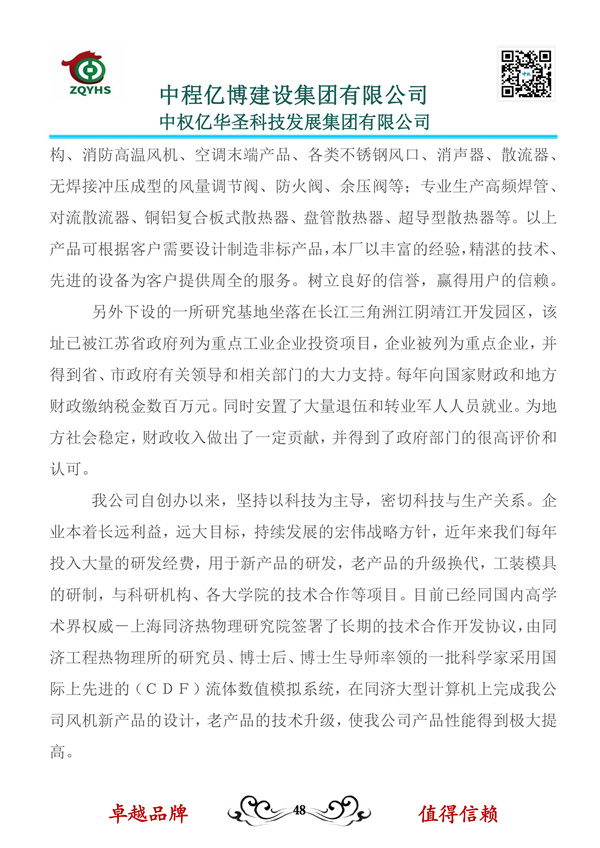 ZQYHS

中程亿博建设集团有限公司
中权亿华圣科技发展集团有限公司

构、消防高温风机、空调末端产品、各类不锈钢风口、消声器、散流器、无焊接冲压成型的风量调节阀、防火阀、余压阀等；专业生产高频焊管、对流散流器、铜铝复合板式散热器、盘管散热器、超导型散热器等。以上产品可根据客户需要设计制造非标产品，本厂以丰富的经验，精湛的技术、先进的设备为客户提供周全的服务。树立良好的信誉，赢得用户的信赖。

另外下设的一所研究基地坐落在长江三角洲江阴靖江开发园区，该址已被江苏省政府列为重点工业企业投资项目，企业被列为重点企业，并得到省、市政府有关领导和相关部门的大力支持。每年向国家财政和地方财政缴纳税金数百万元。同时安置了大量退伍和转业军人人员就业。为地方社会稳定，财政收入做出了一定贡献，并得到了政府部门的很高评价和认可。

我公司自创办以来，坚持以科技为主导，密切科技与生产关系。企业本着长远利益，远大目标，持续发展的宏伟战略方针，近年来我们每年投入大量的研发经费，用于新产品的研发，老产品的升级换代，工装模具的研制，与科研机构、各大学院的技术合作等项目。目前已经同国内高学术界权威－上海同济热物理研究院签署了长期的技术合作开发协议，由同济工程热物理所的研究员、博士后、博士生导师率领的一批科学家采用国际上先进的（CDF）流体数值模拟系统，在同济大型计算机上完成我公司风机新产品的设计，老产品的技术升级，使我公司产品性能得到极大提高。

卓越品牌 48 值得信赖